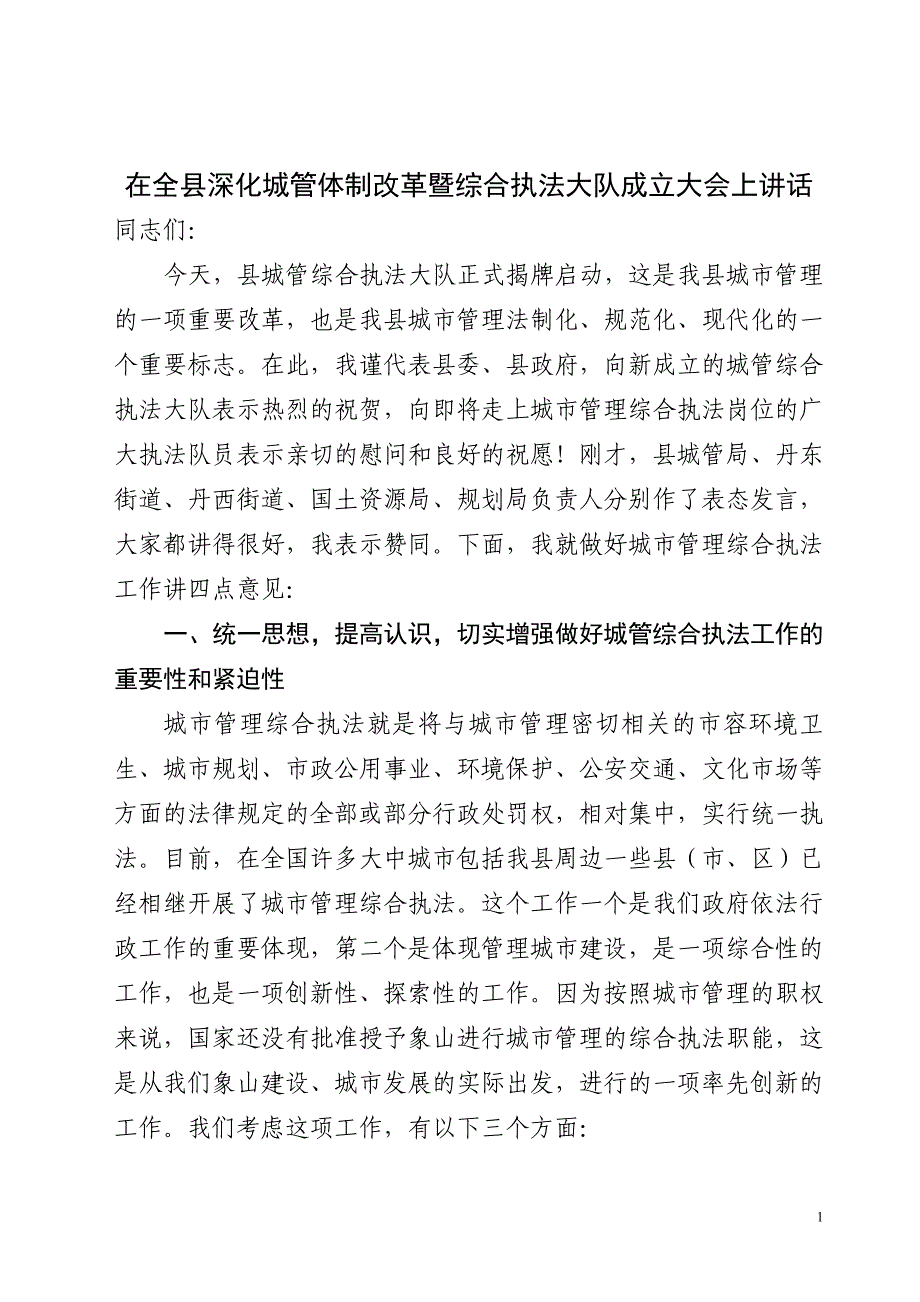 在全县深化城管体制改革暨综合执法大队成立大会上讲话

同志们:

今天，县城管综合执法大队正式揭牌启动，这是我县城市管理的一项重要改革，也是我县城市管理法制化、规范化、现代化的一个重要标志。在此，我谨代表县委、县政府，向新成立的城管综合执法大队表示热烈的祝贺，向即将走上城市管理综合执法岗位的广大执法队员表示亲切的慰问和良好的祝愿！刚才，县城管局、丹东街道、丹西街道、国土资源局、规划局负责人分别作了表态发言，大家都讲得很好，我表示赞同。下面，我就做好城市管理综合执法工作讲四点意见:

一、统一思想，提高认识，切实增强做好城管综合执法工作的重要性和紧迫性

城市管理综合执法就是将与城市管理密切相关的市容环境卫生、城市规划、市政公用事业、环境保护、公安交通、文化市场等方面的法律规定的全部或部分行政处罚权，相对集中，实行统一执法。目前，在全国许多大中城市包括我县周边一些县（市、区）已经相继开展了城市管理综合执法。这个工作一个是我们政府依法行政工作的重要体现，第二个是体现管理城市建设，是一项综合性的工作，也是一项创新性、探索性的工作。因为按照城市管理的职权来说，国家还没有批准授予象山进行城市管理的综合执法职能，这是从我们象山建设、城市发展的实际出发，进行的一项率先创新的工作。我们考虑这项工作，有以下三个方面:

1